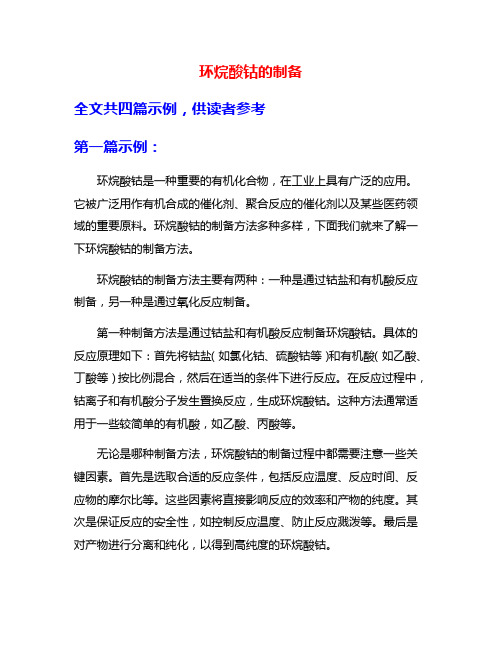 环烷酸钴的制备

全文共四篇示例，供读者参考

第一篇示例：

环烷酸钴是一种重要的有机化合物，在工业上具有广泛的应用。它被广泛用作有机合成的催化剂、聚合反应的催化剂以及某些医药领域的重要原料。环烷酸钴的制备方法多种多样，下面我们就来了解一下环烷酸钴的制备方法。

环烷酸钴的制备方法主要有两种：一种是通过钴盐和有机酸反应制备，另一种是通过氧化反应制备。

第一种制备方法是通过钴盐和有机酸反应制备环烷酸钴。具体的反应原理如下：首先将钴盐（如氯化钴、硫酸钴等）和有机酸（如乙酸、丁酸等）按比例混合，然后在适当的条件下进行反应。在反应过程中，钴离子和有机酸分子发生置换反应，生成环烷酸钴。这种方法通常适用于一些较简单的有机酸，如乙酸、丙酸等。

无论是哪种制备方法，环烷酸钴的制备过程中都需要注意一些关键因素。首先是选取合适的反应条件，包括反应温度、反应时间、反应物的摩尔比等。这些因素将直接影响反应的效率和产物的纯度。其次是保证反应的安全性，如控制反应温度、防止反应溅泼等。最后是对产物进行分离和纯化，以得到高纯度的环烷酸钴。